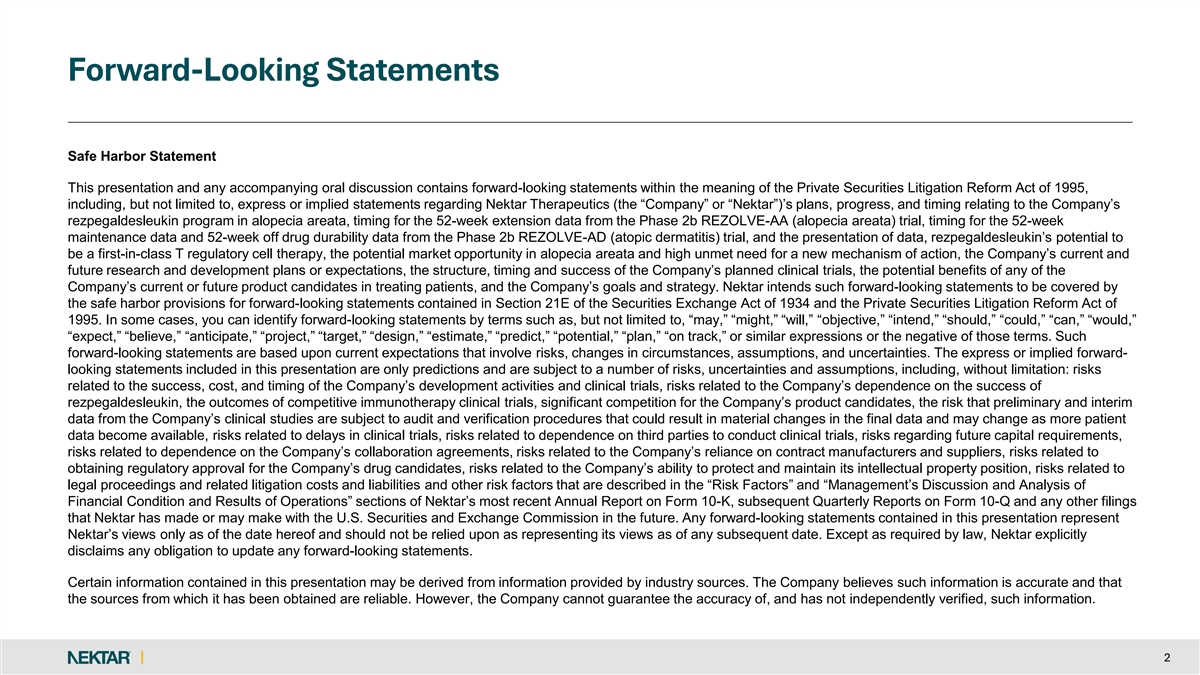 Forward-Looking Statements

Safe Harbor Statement

This presentation and any accompanying oral discussion contains forward-looking statements within the meaning of the Private Securities Litigation Reform Act of 1995, including, but not limited to, express or implied statements regarding Nektar Therapeutics (the “Company” or “Nektar”)’s plans, progress, and timing relating to the Company’s rezpegaldesleukin program in alopecia areata, timing for the 52-week extension data from the Phase 2b REZOLVE-AA (alopecia areata) trial, timing for the 52-week maintenance data and 52-week off drug durability data from the Phase 2b REZOLVE-AD (atopic dermatitis) trial, and the presentation of data, rezpegaldesleukin’s potential to be a first-in-class T regulatory cell therapy, the potential market opportunity in alopecia areata and high unmet need for a new mechanism of action, the Company’s current and future research and development plans or expectations, the structure, timing and success of the Company’s planned clinical trials, the potential benefits of any of the Company’s current or future product candidates in treating patients, and the Company’s goals and strategy. Nektar intends such forward-looking statements to be covered by the safe harbor provisions for forward-looking statements contained in Section 21E of the Securities Exchange Act of 1934 and the Private Securities Litigation Reform Act of 1995. In some cases, you can identify forward-looking statements by terms such as, but not limited to, “may,” “might,” “will,” “objective,” “intend,” “should,” “could,” “can,” “would,” “expect,” “believe,” “anticipate,” “project,” “target,” “design,” “estimate,” “predict,” “potential,” “plan,” “on track,” or similar expressions or the negative of those terms. Such forward-looking statements are based upon current expectations that involve risks, changes in circumstances, assumptions, and uncertainties. The express or implied forward-looking statements included in this presentation are only predictions and are subject to a number of risks, uncertainties and assumptions, including, without limitation: risks related to the success, cost, and timing of the Company’s development activities and clinical trials, risks related to the Company’s dependence on the success of rezpegaldesleukin, the outcomes of competitive immunotherapy clinical trials, significant competition for the Company’s product candidates, the risk that preliminary and interim data from the Company’s clinical studies are subject to audit and verification procedures that could result in material changes in the final data and may change as more patient data become available, risks related to delays in clinical trials, risks related to dependence on third parties to conduct clinical trials, risks regarding future capital requirements, risks related to dependence on the Company’s collaboration agreements, risks related to the Company’s reliance on contract manufacturers and suppliers, risks related to obtaining regulatory approval for the Company’s drug candidates, risks related to the Company’s ability to protect and maintain its intellectual property position, risks related to legal proceedings and related litigation costs and liabilities and other risk factors that are described in the “Risk Factors” and “Management’s Discussion and Analysis of Financial Condition and Results of Operations” sections of Nektar’s most recent Annual Report on Form 10-K, subsequent Quarterly Reports on Form 10-Q and any other filings that Nektar has made or may make with the U.S. Securities and Exchange Commission in the future. Any forward-looking statements contained in this presentation represent Nektar’s views only as of the date hereof and should not be relied upon as representing its views as of any subsequent date. Except as required by law, Nektar explicitly disclaims any obligation to update any forward-looking statements.

Certain information contained in this presentation may be derived from information provided by industry sources. The Company believes such information is accurate and that the sources from which it has been obtained are reliable. However, the Company cannot guarantee the accuracy of, and has not independently verified, such information.

NEKTAR

2